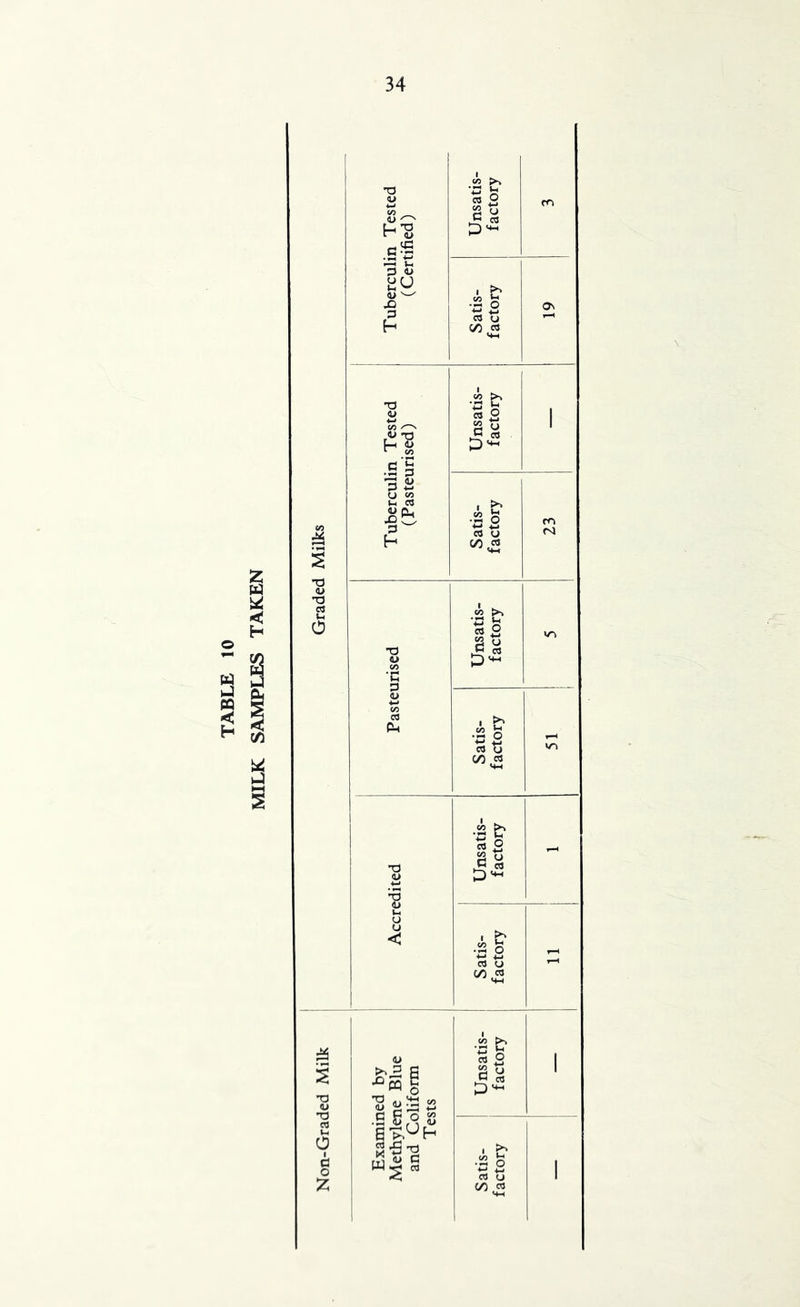 34

TABLE 10

MILK SAMPLES TAKEN

| Non-Graded Milk | | Graded Milks | | | | | | | |
|---|---|---|---|---|---|---|---|---|---|
| Examined by Methylene Blue and Coliform Tests | | Accredited | | Pasteurised | | Tuberculin Tested (Pasteurised) | | Tuberculin Tested (Certified) | |
| Satis-factory | Unsatis-factory | Satis-factory | Unsatis-factory | Satis-factory | Unsatis-factory | Satis-factory | Unsatis-factory | Satis-factory | Unsatis-factory |
| — | — | 11 | 1 | 51 | 5 | 23 | — | 19 | 3 |